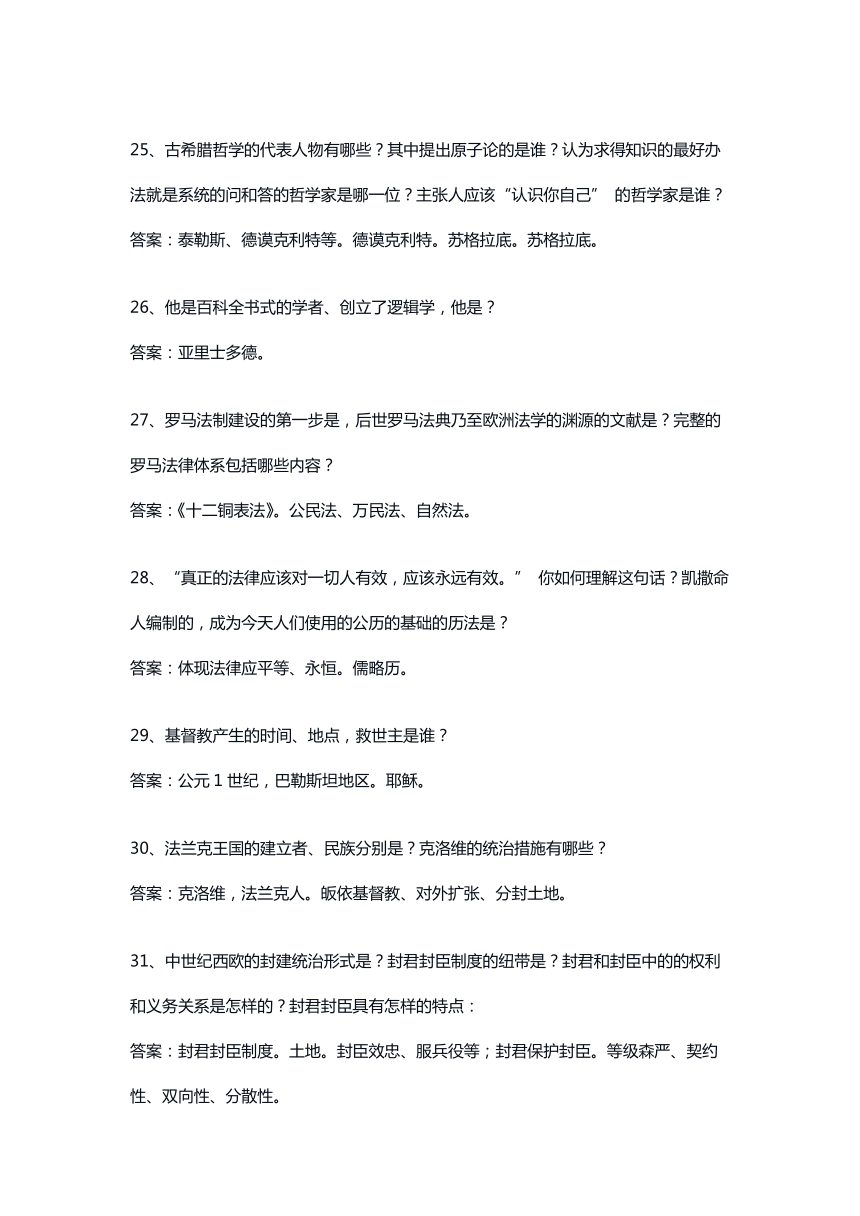 25、古希腊哲学的代表人物有哪些？其中提出原子论的是谁？认为求得知识的最好办法就是系统的问和答的哲学家是哪一位？主张人应该“认识你自己” 的哲学家是谁？

答案：泰勒斯、德谟克利特等。德谟克利特。苏格拉底。苏格拉底。

26、他是百科全书式的学者、创立了逻辑学，他是？

答案：亚里士多德。

27、罗马法制建设的第一步是，后世罗马法典乃至欧洲法学的渊源的文献是？完整的罗马法律体系包括哪些内容？

答案：《十二铜表法》。公民法、万民法、自然法。

28、“真正的法律应该对一切人有效，应该永远有效。” 你如何理解这句话？凯撒命人编制的，成为今天人们使用的公历的基础的历法是？

答案：体现法律应平等、永恒。儒略历。

29、基督教产生的时间、地点，救世主是谁？

答案：公元 1 世纪，巴勒斯坦地区。耶稣。

30、法兰克王国的建立者、民族分别是？克洛维的统治措施有哪些？

答案：克洛维，法兰克人。皈依基督教、对外扩张、分封土地。

31、中世纪西欧的封建统治形式是？封君封臣制度的纽带是？封君和封臣中的的权利和义务关系是怎样的？封君封臣具有怎样的特点：

答案：封君封臣制度。土地。封臣效忠、服兵役等；封君保护封臣。等级森严、契约性、双向性、分散性。